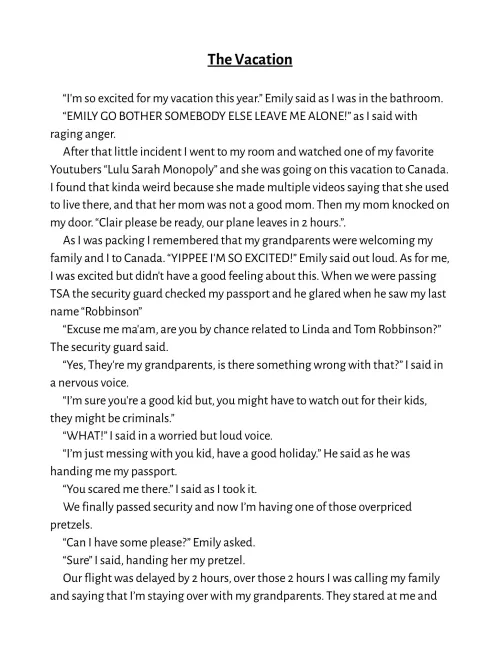 The Vacation

"I'm so excited for my vacation this year." Emily said as I was in the bathroom.

"EMILY GO BOTHER SOMEBODY ELSE LEAVE ME ALONE!" as I said with raging anger.

After that little incident I went to my room and watched one of my favorite Youtubers "Lulu Sarah Monopoly" and she was going on this vacation to Canada. I found that kinda weird because she made multiple videos saying that she used to live there, and that her mom was not a good mom. Then my mom knocked on my door. "Clair please be ready, our plane leaves in 2 hours.".

As I was packing I remembered that my grandparents were welcoming my family and I to Canada. "YIPPEE I'M SO EXCITED!" Emily said out loud. As for me, I was excited but didn't have a good feeling about this. When we were passing TSA the security guard checked my passport and he glared when he saw my last name "Robbinson"

"Excuse me ma'am, are you by chance related to Linda and Tom Robbinson?" The security guard said.

"Yes, They're my grandparents, is there something wrong with that?" I said in a nervous voice.

"I'm sure you're a good kid but, you might have to watch out for their kids, they might be criminals."

"WHAT!" I said in a worried but loud voice.

"I'm just messing with you kid, have a good holiday." He said as he was handing me my passport.

"You scared me there." I said as I took it.

We finally passed security and now I'm having one of those overpriced pretzels.

"Can I have some please?" Emily asked.

"Sure" I said, handing her my pretzel.

Our flight was delayed by 2 hours, over those 2 hours I was calling my family and saying that I'm staying over with my grandparents. They stared at me and